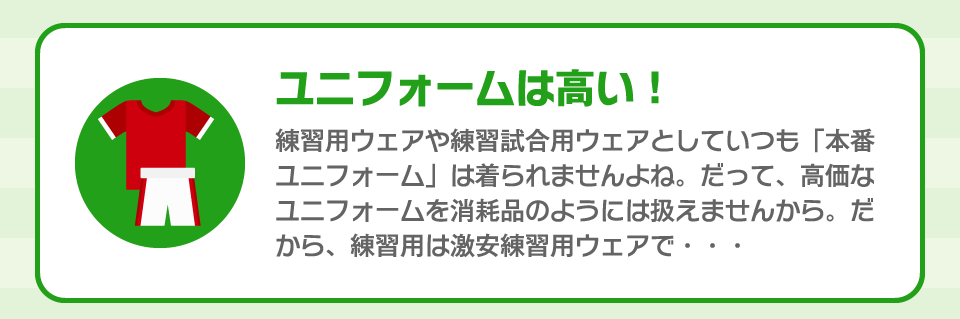 ユニフォームは高い！

練習用ウェアや練習試合用ウェアとしていつも「本番ユニフォーム」は着られませんよね。だって、高価なユニフォームを消耗品のようには扱えませんから。だから、練習用は激安練習用ウェアで・・・